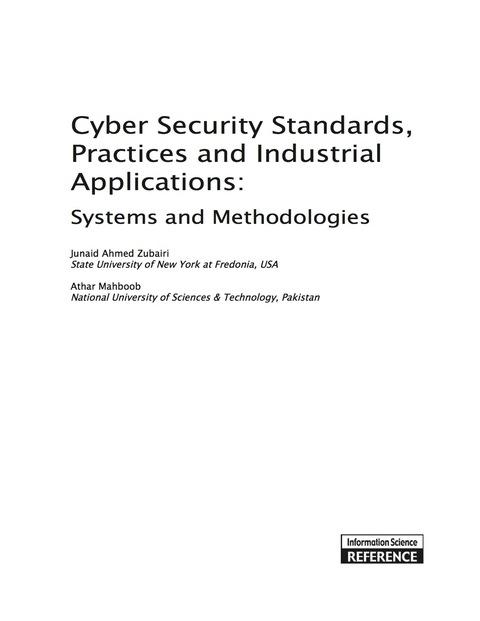 Cyber Security Standards, Practices and Industrial Applications:

Systems and Methodologies

Junaid Ahmed Zubairi
State University of New York at Fredonia, USA

Athar Mahboob
National University of Sciences & Technology, Pakistan

Information Science
REFERENCE